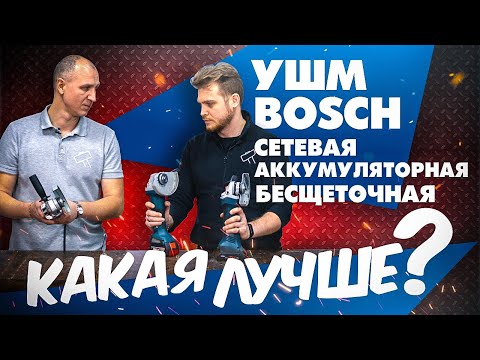 УШМ BOSCH
СЕТЕВАЯ
АККУМУЛЯТОРНАЯ
БЕСЩЕТОЧНАЯ

КАКАЯ ЛУЧШЕ?